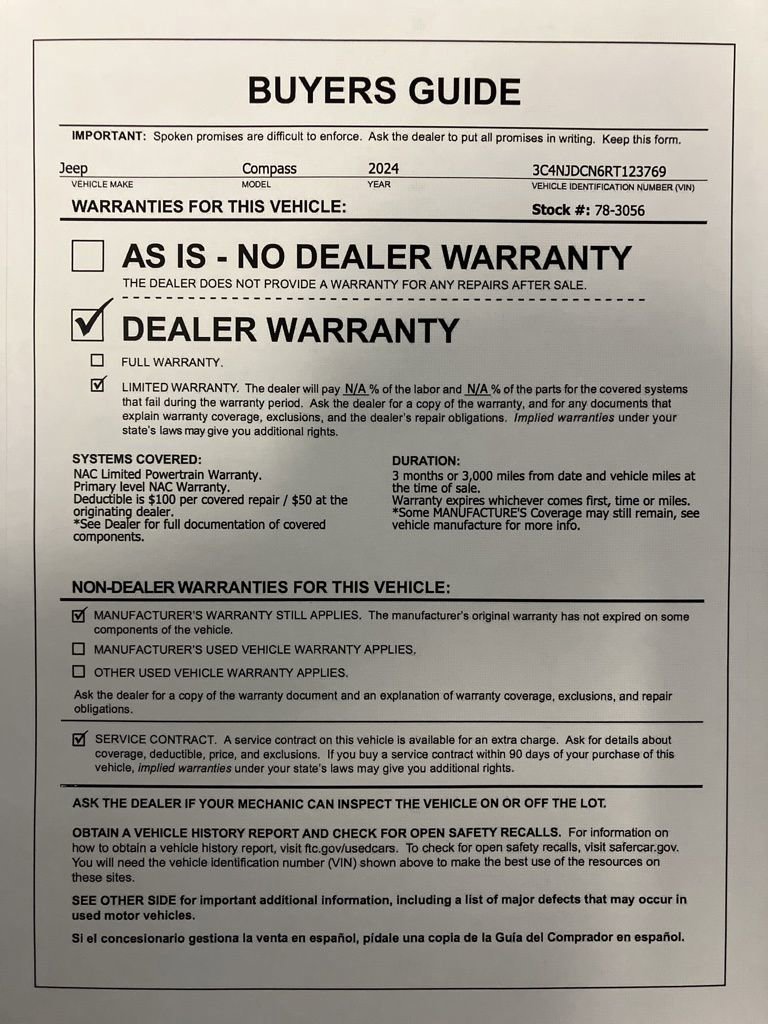 BUYERS GUIDE

IMPORTANT: Spoken promises are difficult to enforce. Ask the dealer to put all promises in writing. Keep this form.

Jeep
VEHICLE MAKE
Compass
MODEL
2024
YEAR
3C4NJDCN6RT123769
VEHICLE IDENTIFICATION NUMBER (VIN)

WARRANTIES FOR THIS VEHICLE:
Stock #: 78-3056

☐ AS IS - NO DEALER WARRANTY
THE DEALER DOES NOT PROVIDE A WARRANTY FOR ANY REPAIRS AFTER SALE.

☑ DEALER WARRANTY

☐ FULL WARRANTY.

☑ LIMITED WARRANTY. The dealer will pay N/A % of the labor and N/A % of the parts for the covered systems that fail during the warranty period. Ask the dealer for a copy of the warranty, and for any documents that explain warranty coverage, exclusions, and the dealer's repair obligations. Implied warranties under your state's laws may give you additional rights.

SYSTEMS COVERED:
NAC Limited Powertrain Warranty.
Primary level NAC Warranty.
Deductible is $100 per covered repair / $50 at the originating dealer.
*See Dealer for full documentation of covered components.

DURATION:
3 months or 3,000 miles from date and vehicle miles at the time of sale.
Warranty expires whichever comes first, time or miles.
*Some MANUFACTURE'S Coverage may still remain, see vehicle manufacture for more info.

NON-DEALER WARRANTIES FOR THIS VEHICLE:

☑ MANUFACTURER'S WARRANTY STILL APPLIES. The manufacturer's original warranty has not expired on some components of the vehicle.

☐ MANUFACTURER'S USED VEHICLE WARRANTY APPLIES.

☐ OTHER USED VEHICLE WARRANTY APPLIES.

Ask the dealer for a copy of the warranty document and an explanation of warranty coverage, exclusions, and repair obligations.

☑ SERVICE CONTRACT. A service contract on this vehicle is available for an extra charge. Ask for details about coverage, deductible, price, and exclusions. If you buy a service contract within 90 days of your purchase of this vehicle, implied warranties under your state's laws may give you additional rights.

ASK THE DEALER IF YOUR MECHANIC CAN INSPECT THE VEHICLE ON OR OFF THE LOT.

OBTAIN A VEHICLE HISTORY REPORT AND CHECK FOR OPEN SAFETY RECALLS. For information on how to obtain a vehicle history report, visit ftc.gov/usedcars. To check for open safety recalls, visit safercar.gov. You will need the vehicle identification number (VIN) shown above to make the best use of the resources on these sites.

SEE OTHER SIDE for important additional information, including a list of major defects that may occur in used motor vehicles.

Si el concesionario gestiona la venta en español, pídale una copia de la Guía del Comprador en español.